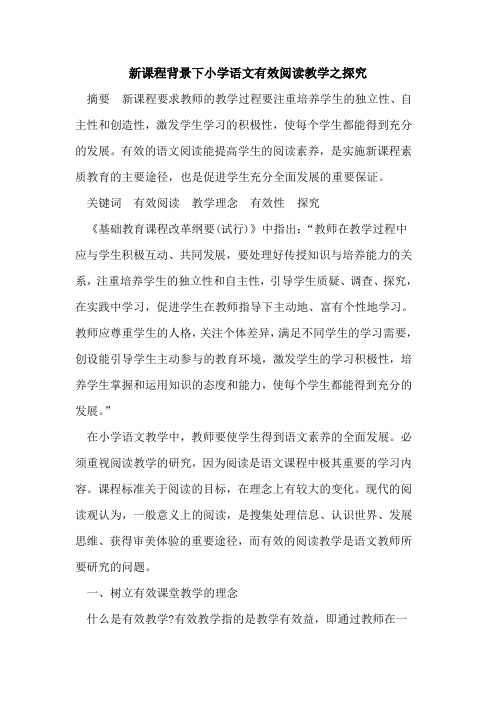 新课程背景下小学语文有效阅读教学之探究

摘要　新课程要求教师的教学过程要注重培养学生的独立性、自主性和创造性，激发学生学习的积极性，使每个学生都能得到充分的发展。有效的语文阅读能提高学生的阅读素养，是实施新课程素质教育的主要途径，也是促进学生充分全面发展的重要保证。

关键词　有效阅读　教学理念　有效性　探究

《基础教育课程改革纲要(试行)》中指出：“教师在教学过程中应与学生积极互动、共同发展，要处理好传授知识与培养能力的关系，注重培养学生的独立性和自主性，引导学生质疑、调查、探究，在实践中学习，促进学生在教师指导下主动地、富有个性地学习。教师应尊重学生的人格，关注个体差异，满足不同学生的学习需要，创设能引导学生主动参与的教育环境，激发学生的学习积极性，培养学生掌握和运用知识的态度和能力，使每个学生都能得到充分的发展。”

在小学语文教学中，教师要使学生得到语文素养的全面发展。必须重视阅读教学的研究，因为阅读是语文课程中极其重要的学习内容。课程标准关于阅读的目标，在理念上有较大的变化。现代的阅读观认为，一般意义上的阅读，是搜集处理信息、认识世界、发展思维、获得审美体验的重要途径，而有效的阅读教学是语文教师所要研究的问题。

一、树立有效课堂教学的理念

什么是有效教学?有效教学指的是教学有效益，即通过教师在一